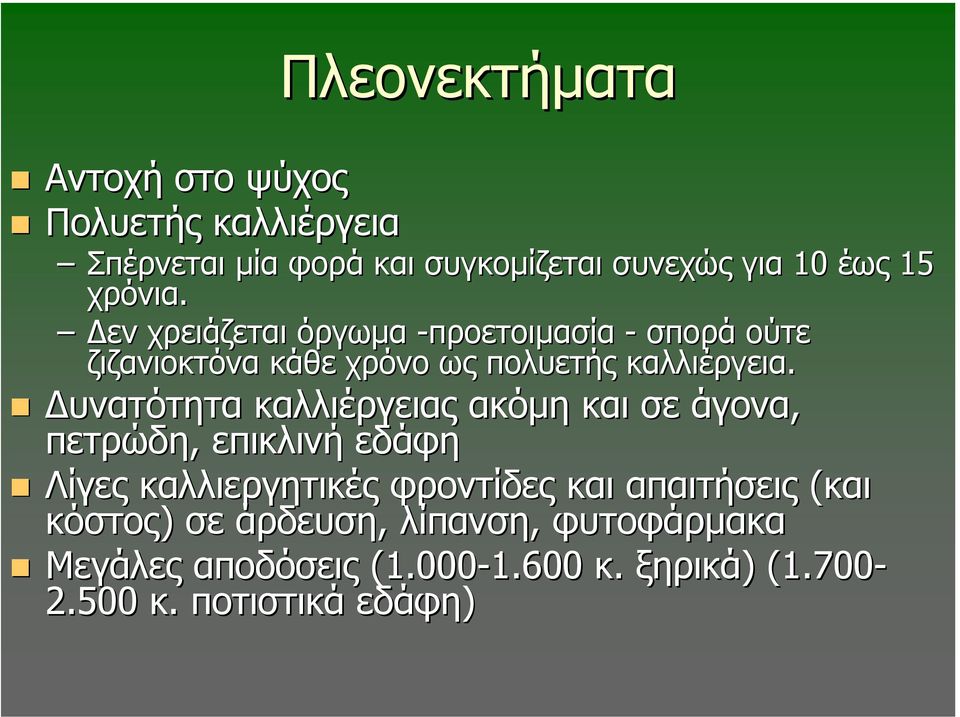 Πλεονεκτήματα

Αντοχή στο ψύχος

Πολυετής καλλιέργεια

– Σπέρνεται μία φορά και συγκομίζεται συνεχώς για 10 έως 15 χρόνια.

– Δεν χρειάζεται όργωμα -προετοιμασία - σπορά ούτε ζιζανιοκτόνα κάθε χρόνο ως πολυετής καλλιέργεια.

Δυνατότητα καλλιέργειας ακόμη και σε άγονα, πετρώδη, επικλινή εδάφη

Λίγες καλλιεργητικές φροντίδες και απαιτήσεις (και κόστος) σε άρδευση, λίπανση, φυτοφάρμακα

Μεγάλες αποδόσεις (1.000-1.600 κ. ξηρικά) (1.700-2.500 κ. ποτιστικά εδάφη)